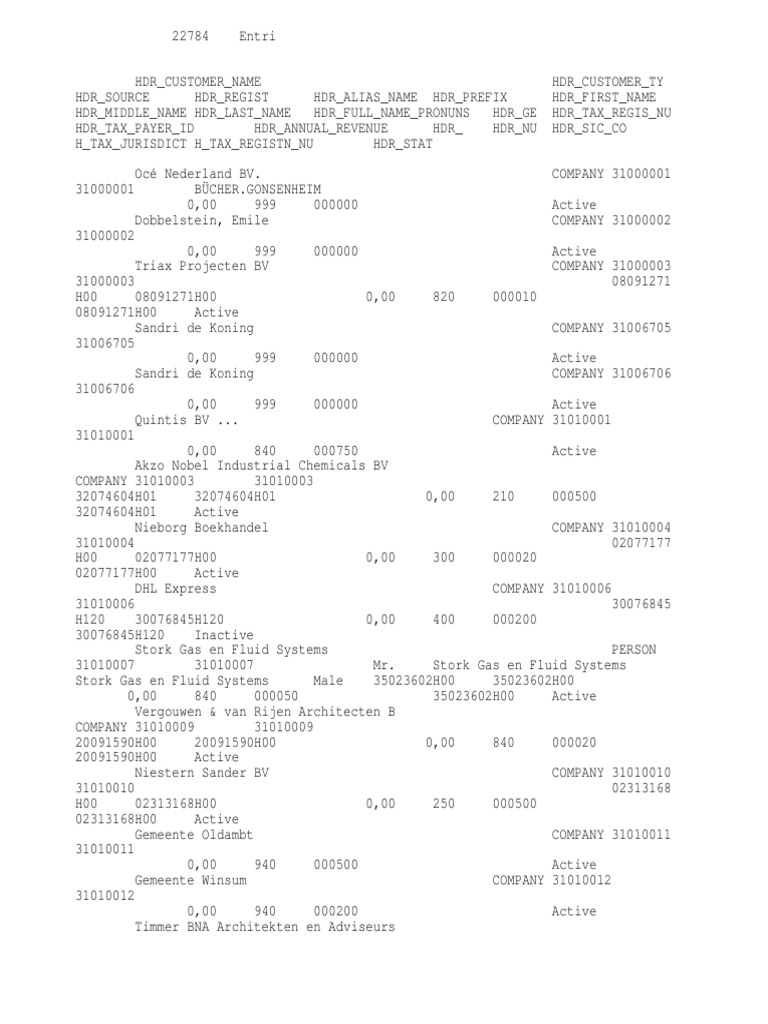 22784 Entri

HDR_CUSTOMER_NAME HDR_CUSTOMER_TY HDR_SOURCE HDR_REGIST HDR_ALIAS_NAME HDR_PREFIX HDR_FIRST_NAME HDR_MIDDLE_NAME HDR_LAST_NAME HDR_FULL_NAME_PRONUNS HDR_GE HDR_TAX_REGIS_NU HDR_TAX_PAYER_ID HDR_ANNUAL_REVENUE HDR_ HDR_NU HDR_SIC_CO H_TAX_JURISDICT H_TAX_REGISTN_NU HDR_STAT

Océ Nederland BV. COMPANY 31000001 31000001 BÜCHER.GONSENHEIM
0,00 999 000000 Active
Dobbelstein, Emile COMPANY 31000002
31000002
0,00 999 000000 Active
Triax Projecten BV COMPANY 31000003
31000003 08091271
H00 08091271H00 0,00 820 000010
08091271H00 Active
Sandri de Koning COMPANY 31006705
31006705
0,00 999 000000 Active
Sandri de Koning COMPANY 31006706
31006706
0,00 999 000000 Active
Quintis BV ... COMPANY 31010001
31010001
0,00 840 000750 Active
Akzo Nobel Industrial Chemicals BV
COMPANY 31010003 31010003
32074604H01 32074604H01 0,00 210 000500
32074604H01 Active
Nieborg Boekhandel COMPANY 31010004
31010004 02077177
H00 02077177H00 0,00 300 000020
02077177H00 Active
DHL Express COMPANY 31010006
31010006 30076845
H120 30076845H120 0,00 400 000200
30076845H120 Inactive
Stork Gas en Fluid Systems PERSON
31010007 31010007 Mr. Stork Gas en Fluid Systems
Stork Gas en Fluid Systems Male 35023602H00 35023602H00
0,00 840 000050 35023602H00 Active
Vergouwen & van Rijen Architecten B
COMPANY 31010009 31010009
20091590H00 20091590H00 0,00 840 000020
20091590H00 Active
Niestern Sander BV COMPANY 31010010
31010010 02313168
H00 02313168H00 0,00 250 000500
02313168H00 Active
Gemeente Oldambt COMPANY 31010011
31010011
0,00 940 000500 Active
Gemeente Winsum COMPANY 31010012
31010012
0,00 940 000200 Active
Timmer BNA Architekten en Adviseurs